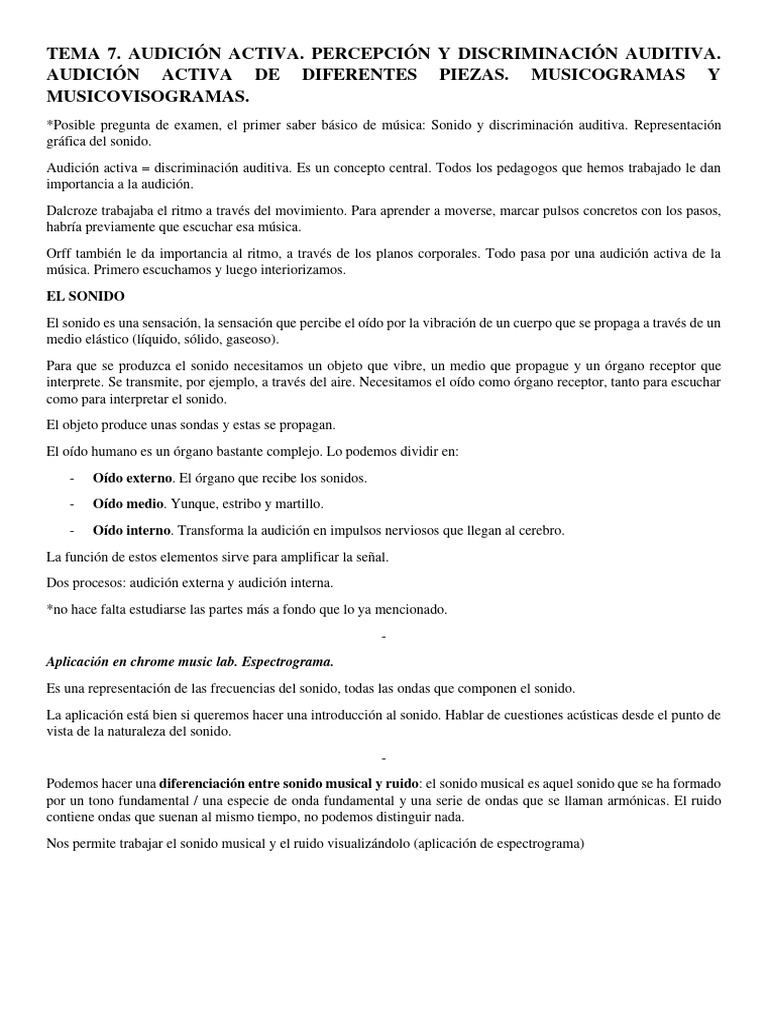 TEMA 7. AUDICIÓN ACTIVA. PERCEPCIÓN Y DISCRIMINACIÓN AUDITIVA. AUDICIÓN ACTIVA DE DIFERENTES PIEZAS. MUSICOGRAMAS Y MUSICOVISOGRAMAS.

*Posible pregunta de examen, el primer saber básico de música: Sonido y discriminación auditiva. Representación gráfica del sonido.

Audición activa = discriminación auditiva. Es un concepto central. Todos los pedagogos que hemos trabajado le dan importancia a la audición.

Dalcroze trabajaba el ritmo a través del movimiento. Para aprender a moverse, marcar pulsos concretos con los pasos, habría previamente que escuchar esa música.

Orff también le da importancia al ritmo, a través de los planos corporales. Todo pasa por una audición activa de la música. Primero escuchamos y luego interiorizamos.

EL SONIDO

El sonido es una sensación, la sensación que percibe el oído por la vibración de un cuerpo que se propaga a través de un medio elástico (líquido, sólido, gaseoso).

Para que se produzca el sonido necesitamos un objeto que vibre, un medio que propague y un órgano receptor que interprete. Se transmite, por ejemplo, a través del aire. Necesitamos el oído como órgano receptor, tanto para escuchar como para interpretar el sonido.

El objeto produce unas sondas y estas se propagan.

El oído humano es un órgano bastante complejo. Lo podemos dividir en:

- Oído externo. El órgano que recibe los sonidos.
- Oído medio. Yunque, estribo y martillo.
- Oído interno. Transforma la audición en impulsos nerviosos que llegan al cerebro.

La función de estos elementos sirve para amplificar la señal.

Dos procesos: audición externa y audición interna.

*no hace falta estudiarse las partes más a fondo que lo ya mencionado.

-

Aplicación en chrome music lab. Espectrograma.

Es una representación de las frecuencias del sonido, todas las ondas que componen el sonido.

La aplicación está bien si queremos hacer una introducción al sonido. Hablar de cuestiones acústicas desde el punto de vista de la naturaleza del sonido.

-

Podemos hacer una diferenciación entre sonido musical y ruido: el sonido musical es aquel sonido que se ha formado por un tono fundamental / una especie de onda fundamental y una serie de ondas que se llaman armónicas. El ruido contiene ondas que suenan al mismo tiempo, no podemos distinguir nada.

Nos permite trabajar el sonido musical y el ruido visualizándolo (aplicación de espectrograma)